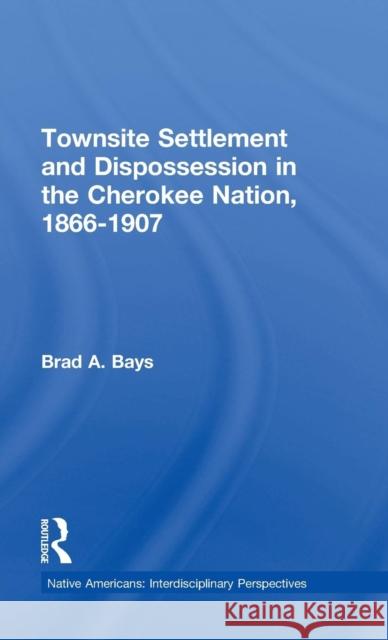 Townsite Settlement and Dispossession in the Cherokee Nation, 1866-1907

Brad A. Bays

ROUTLEDGE

Native Americans: Interdisciplinary Perspectives